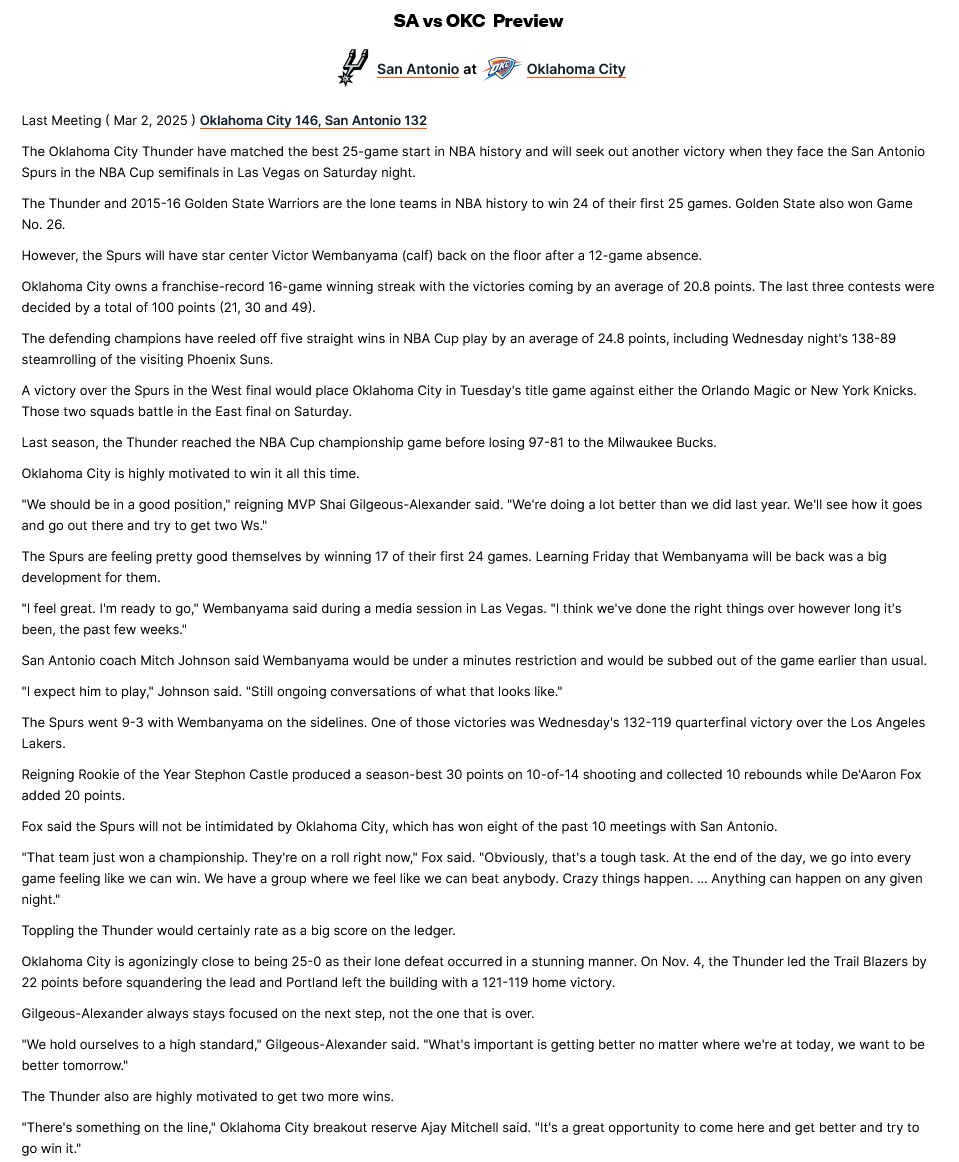 SA vs OKC Preview

San Antonio at Oklahoma City

Last Meeting ( Mar 2, 2025 ) Oklahoma City 146, San Antonio 132

The Oklahoma City Thunder have matched the best 25-game start in NBA history and will seek out another victory when they face the San Antonio Spurs in the NBA Cup semifinals in Las Vegas on Saturday night.

The Thunder and 2015-16 Golden State Warriors are the lone teams in NBA history to win 24 of their first 25 games. Golden State also won Game No. 26.

However, the Spurs will have star center Victor Wembanyama (calf) back on the floor after a 12-game absence.

Oklahoma City owns a franchise-record 16-game winning streak with the victories coming by an average of 20.8 points. The last three contests were decided by a total of 100 points (21, 30 and 49).

The defending champions have reeled off five straight wins in NBA Cup play by an average of 24.8 points, including Wednesday night's 138-89 steamrolling of the visiting Phoenix Suns.

A victory over the Spurs in the West final would place Oklahoma City in Tuesday's title game against either the Orlando Magic or New York Knicks. Those two squads battle in the East final on Saturday.

Last season, the Thunder reached the NBA Cup championship game before losing 97-81 to the Milwaukee Bucks.

Oklahoma City is highly motivated to win it all this time.

"We should be in a good position," reigning MVP Shai Gilgeous-Alexander said. "We're doing a lot better than we did last year. We'll see how it goes and go out there and try to get two Ws."

The Spurs are feeling pretty good themselves by winning 17 of their first 24 games. Learning Friday that Wembanyama will be back was a big development for them.

"I feel great. I'm ready to go," Wembanyama said during a media session in Las Vegas. "I think we've done the right things over however long it's been, the past few weeks."

San Antonio coach Mitch Johnson said Wembanyama would be under a minutes restriction and would be subbed out of the game earlier than usual.

"I expect him to play," Johnson said. "Still ongoing conversations of what that looks like."

The Spurs went 9-3 with Wembanyama on the sidelines. One of those victories was Wednesday's 132-119 quarterfinal victory over the Los Angeles Lakers.

Reigning Rookie of the Year Stephon Castle produced a season-best 30 points on 10-of-14 shooting and collected 10 rebounds while De'Aaron Fox added 20 points.

Fox said the Spurs will not be intimidated by Oklahoma City, which has won eight of the past 10 meetings with San Antonio.

"That team just won a championship. They're on a roll right now," Fox said. "Obviously, that's a tough task. At the end of the day, we go into every game feeling like we can win. We have a group where we feel like we can beat anybody. Crazy things happen. ... Anything can happen on any given night."

Toppling the Thunder would certainly rate as a big score on the ledger.

Oklahoma City is agonizingly close to being 25-0 as their lone defeat occurred in a stunning manner. On Nov. 4, the Thunder led the Trail Blazers by 22 points before squandering the lead and Portland left the building with a 121-119 home victory.

Gilgeous-Alexander always stays focused on the next step, not the one that is over.

"We hold ourselves to a high standard," Gilgeous-Alexander said. "What's important is getting better no matter where we're at today, we want to be better tomorrow."

The Thunder also are highly motivated to get two more wins.

"There's something on the line," Oklahoma City breakout reserve Ajay Mitchell said. "It's a great opportunity to come here and get better and try to go win it."